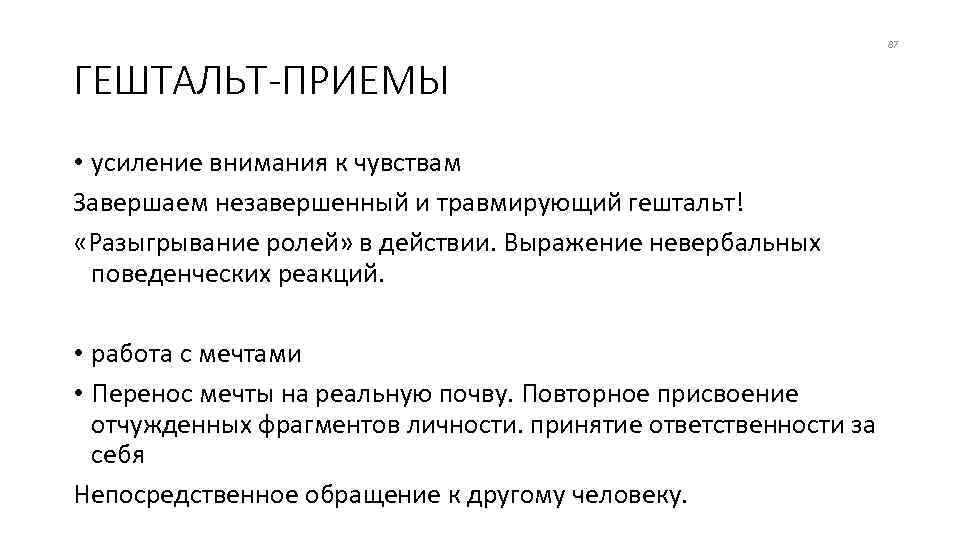 87

ГЕШТАЛЬТ-ПРИЕМЫ

• усиление внимания к чувствам

Завершаем незавершенный и травмирующий гештальт!

«Разыгрывание ролей» в действии. Выражение невербальных поведенческих реакций.

• работа с мечтами

• Перенос мечты на реальную почву. Повторное присвоение отчужденных фрагментов личности. принятие ответственности за себя

Непосредственное обращение к другому человеку.